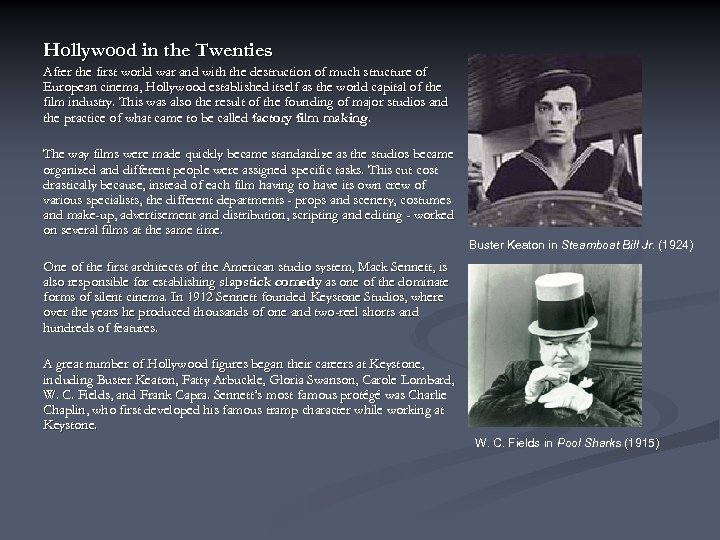 Hollywood in the Twenties

After the first world war and with the destruction of much structure of European cinema, Hollywood established itself as the world capital of the film industry. This was also the result of the founding of major studios and the practice of what came to be called factory film making.

The way films were made quickly became standardize as the studios became organized and different people were assigned specific tasks. This cut cost drastically because, instead of each film having to have its own crew of various specialists, the different departments - props and scenery, costumes and make-up, advertisement and distribution, scripting and editing - worked on several films at the same time.

One of the first architects of the American studio system, Mack Sennett, is also responsible for establishing slapstick comedy as one of the dominate forms of silent cinema. In 1912 Sennett founded Keystone Studios, where over the years he produced thousands of one and two-reel shorts and hundreds of features.

A great number of Hollywood figures began their careers at Keystone, including Buster Keaton, Fatty Arbuckle, Gloria Swanson, Carole Lombard, W. C. Fields, and Frank Capra. Sennett's most famous protégé was Charlie Chaplin, who first developed his famous tramp character while working at Keystone.

Buster Keaton in Steamboat Bill Jr. (1924)

W. C. Fields in Pool Sharks (1915)